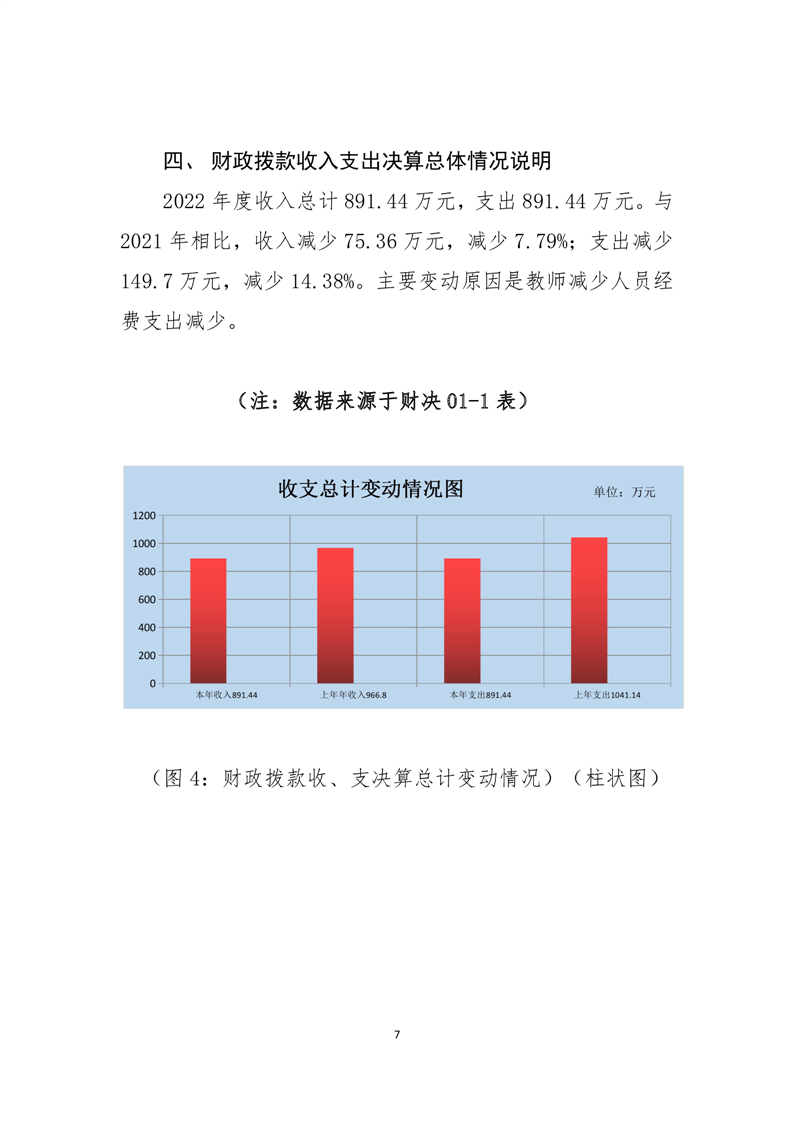 四、 财政拨款收入支出决算总体情况说明

2022 年度收入总计 891.44 万元，支出 891.44 万元。与 2021 年相比，收入减少 75.36 万元，减少 7.79%；支出减少 149.7 万元，减少 14.38%。主要变动原因是教师减少人员经费支出减少。

（注：数据来源于财决 01-1 表）

收支总计变动情况图

单位：万元

1200
1000
800
600
400
200
0

本年收入891.44
上年年收入966.8
本年支出891.44
上年支出1041.14

（图 4：财政拨款收、支决算总计变动情况）（柱状图）

7